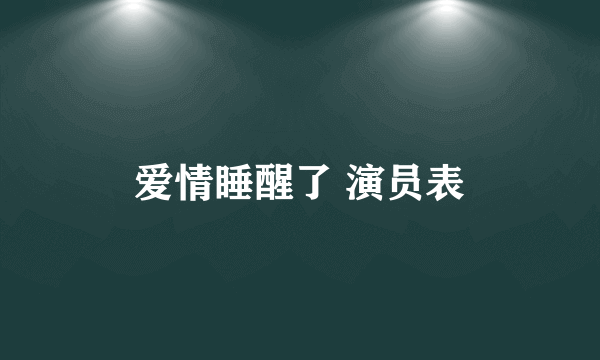 爱情睡醒了 演员表